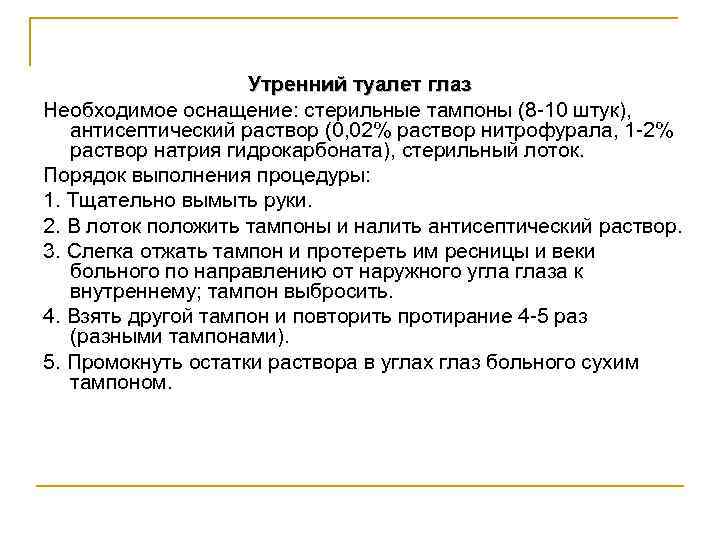 Утренний туалет глаз

Необходимое оснащение: стерильные тампоны (8-10 штук), антисептический раствор (0,02% раствор нитрофурала, 1-2% раствор натрия гидрокарбоната), стерильный лоток.

Порядок выполнения процедуры:

1. Тщательно вымыть руки.

2. В лоток положить тампоны и налить антисептический раствор.

3. Слегка отжать тампон и протереть им ресницы и веки больного по направлению от наружного угла глаза к внутреннему; тампон выбросить.

4. Взять другой тампон и повторить протирание 4-5 раз (разными тампонами).

5. Промокнуть остатки раствора в углах глаз больного сухим тампоном.